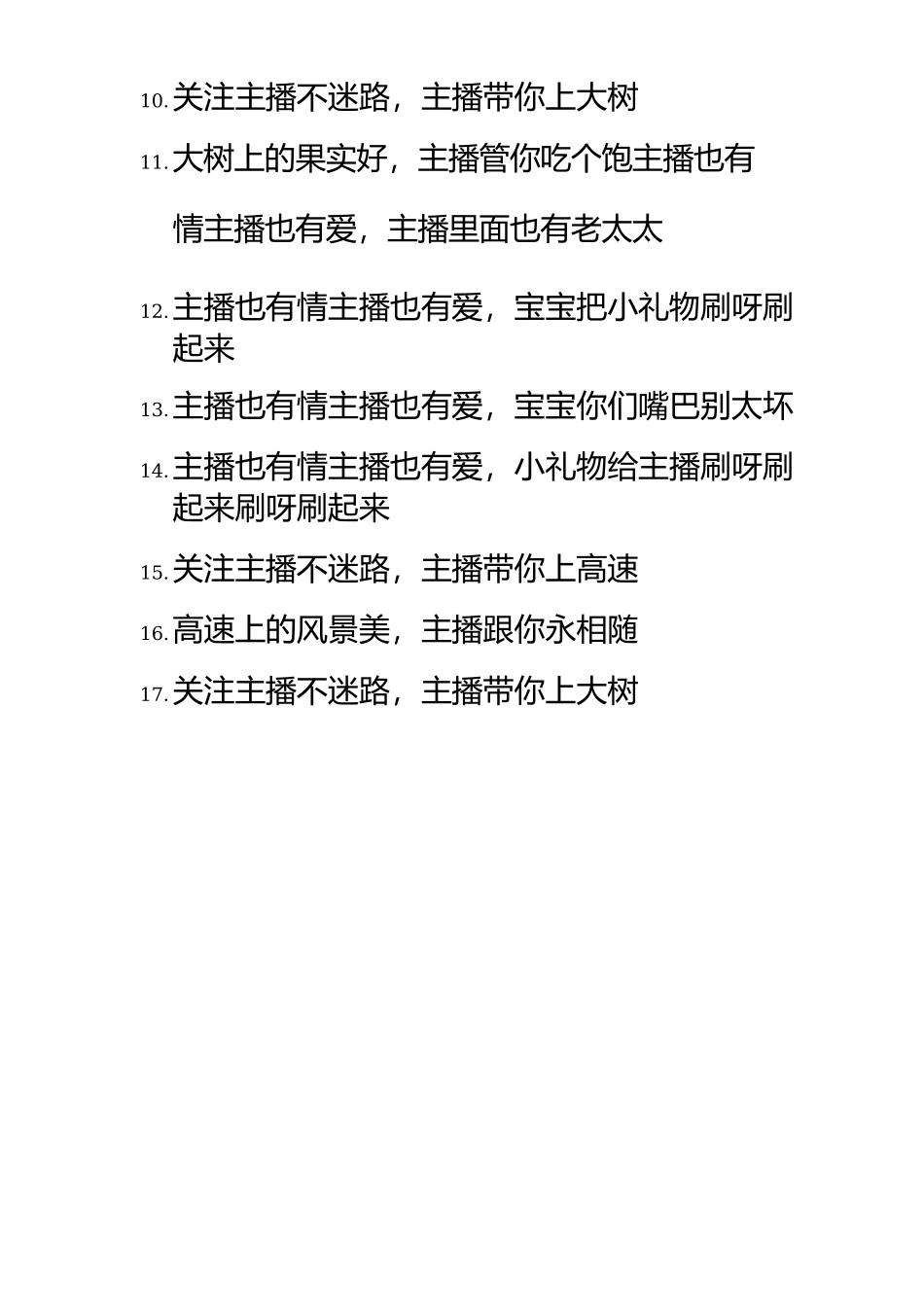 10. 关注主播不迷路，主播带你上大树

11. 大树上的果实好，主播管你吃个饱主播也有情主播也有爱，主播里面也有老太太

12. 主播也有情主播也有爱，宝宝把小礼物刷呀刷起来

13. 主播也有情主播也有爱，宝宝你们嘴巴别太坏

14. 主播也有情主播也有爱，小礼物给主播刷呀刷起来刷呀刷起来

15. 关注主播不迷路，主播带你上高速

16. 高速上的风景美，主播跟你永相随

17. 关注主播不迷路，主播带你上大树